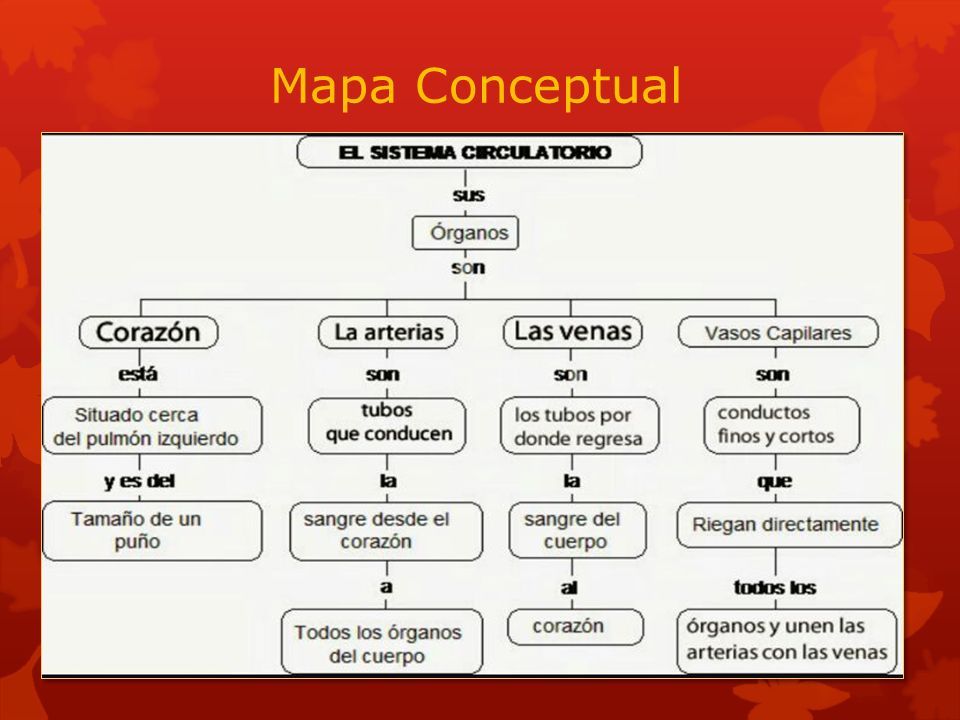 Mapa Conceptual

EL SISTEMA CIRCULATORIO

sus

Órganos

son

Corazón

está

Situado cerca del pulmón izquierdo

y es del

Tamaño de un puño

La arterias

son

tubos que conducen

la

sangre desde el corazón

a

Todos los órganos del cuerpo

Las venas

son

los tubos por donde regresa

la

sangre del cuerpo

al

corazón

Vasos Capilares

son

conductos finos y cortos

que

Riegan directamente

todos los

órganos y unen las arterias con las venas